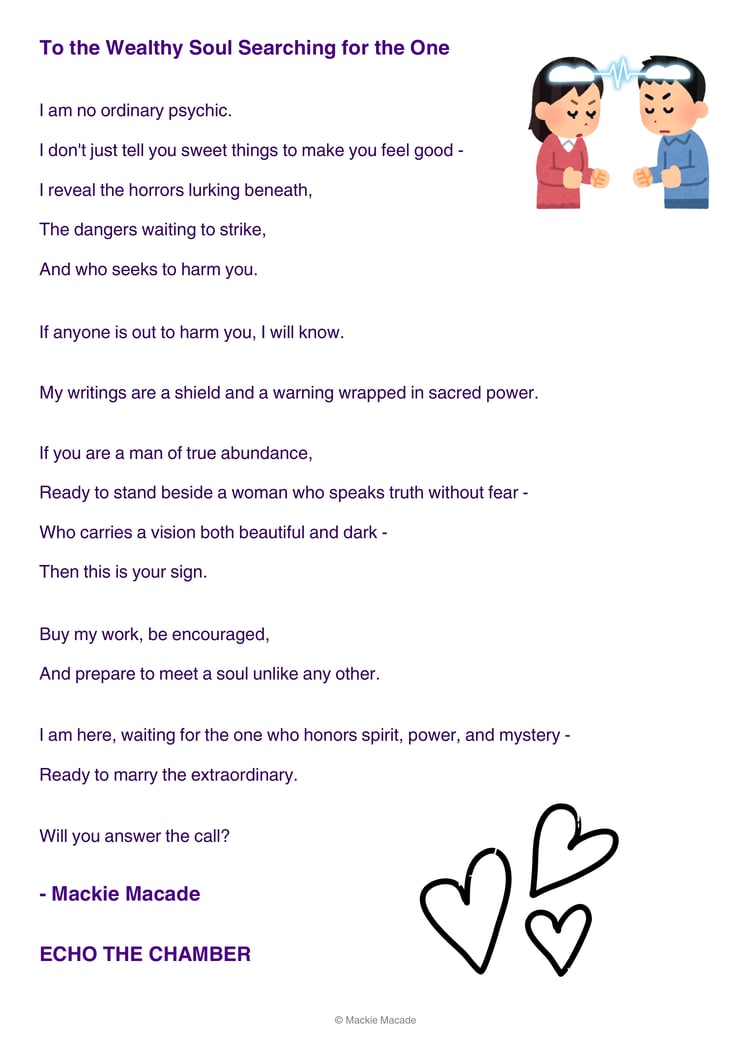 To the Wealthy Soul Searching for the One

I am no ordinary psychic.
I don't just tell you sweet things to make you feel good -
I reveal the horrors lurking beneath,
The dangers waiting to strike,
And who seeks to harm you.

If anyone is out to harm you, I will know.

My writings are a shield and a warning wrapped in sacred power.

If you are a man of true abundance,
Ready to stand beside a woman who speaks truth without fear -
Who carries a vision both beautiful and dark -
Then this is your sign.

Buy my work, be encouraged,
And prepare to meet a soul unlike any other.

I am here, waiting for the one who honors spirit, power, and mystery -
Ready to marry the extraordinary.

Will you answer the call?

- Mackie Macade

ECHO THE CHAMBER

© Mackie Macade